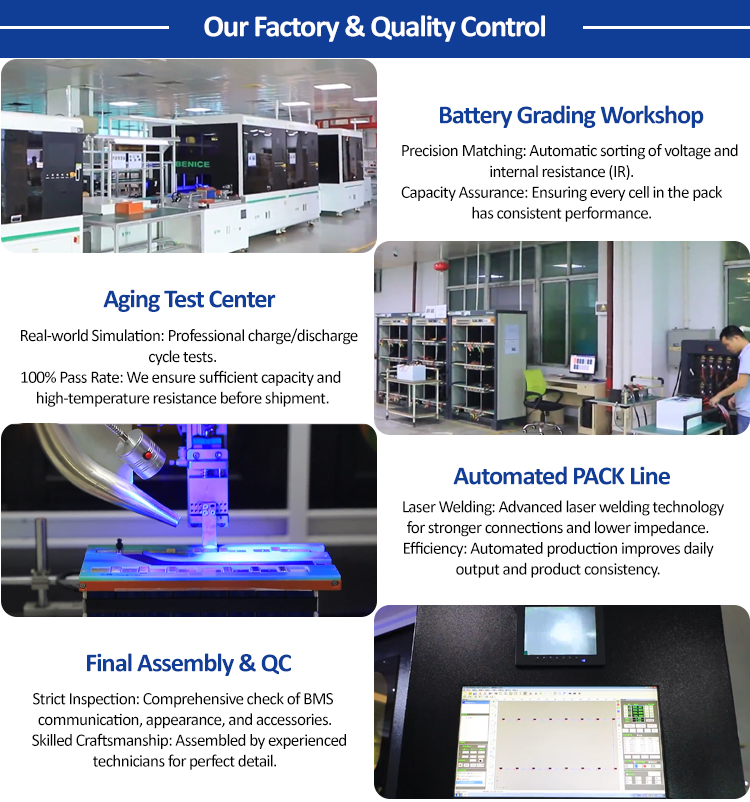 Our Factory & Quality Control

BENICE

Battery Grading Workshop

Precision Matching: Automatic sorting of voltage and internal resistance (IR).
Capacity Assurance: Ensuring every cell in the pack has consistent performance.

Aging Test Center

Real-world Simulation: Professional charge/discharge cycle tests.
100% Pass Rate: We ensure sufficient capacity and high-temperature resistance before shipment.

Automated PACK Line

Laser Welding: Advanced laser welding technology for stronger connections and lower impedance.
Efficiency: Automated production improves daily output and product consistency.

Final Assembly & QC

Strict Inspection: Comprehensive check of BMS communication, appearance, and accessories.
Skilled Craftsmanship: Assembled by experienced technicians for perfect detail.